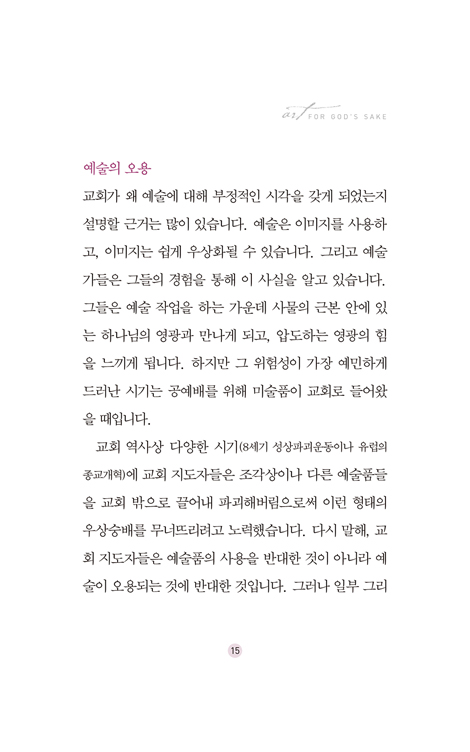 art FOR GOD'S SAKE

예술의 오용

교회가 왜 예술에 대해 부정적인 시각을 갖게 되었는지 설명할 근거는 많이 있습니다. 예술은 이미지를 사용하고, 이미지는 쉽게 우상화될 수 있습니다. 그리고 예술가들은 그들의 경험을 통해 이 사실을 알고 있습니다. 그들은 예술 작업을 하는 가운데 사물의 근본 안에 있는 하나님의 영광과 만나게 되고, 압도하는 영광의 힘을 느끼게 됩니다. 하지만 그 위험성이 가장 예민하게 드러난 시기는 공예배를 위해 미술품이 교회로 들어왔을 때입니다.

교회 역사상 다양한 시기(8세기 성상파괴운동이나 유럽의 종교개혁)에 교회 지도자들은 조각상이나 다른 예술품들을 교회 밖으로 끌어내 파괴해버림으로써 이런 형태의 우상숭배를 무너뜨리려고 노력했습니다. 다시 말해, 교회 지도자들은 예술품의 사용을 반대한 것이 아니라 예술이 오용되는 것에 반대한 것입니다. 그러나 일부 그리

15